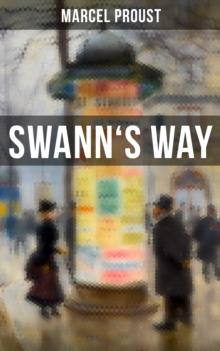 MARCEL PROUST

SWANN‘S WAY